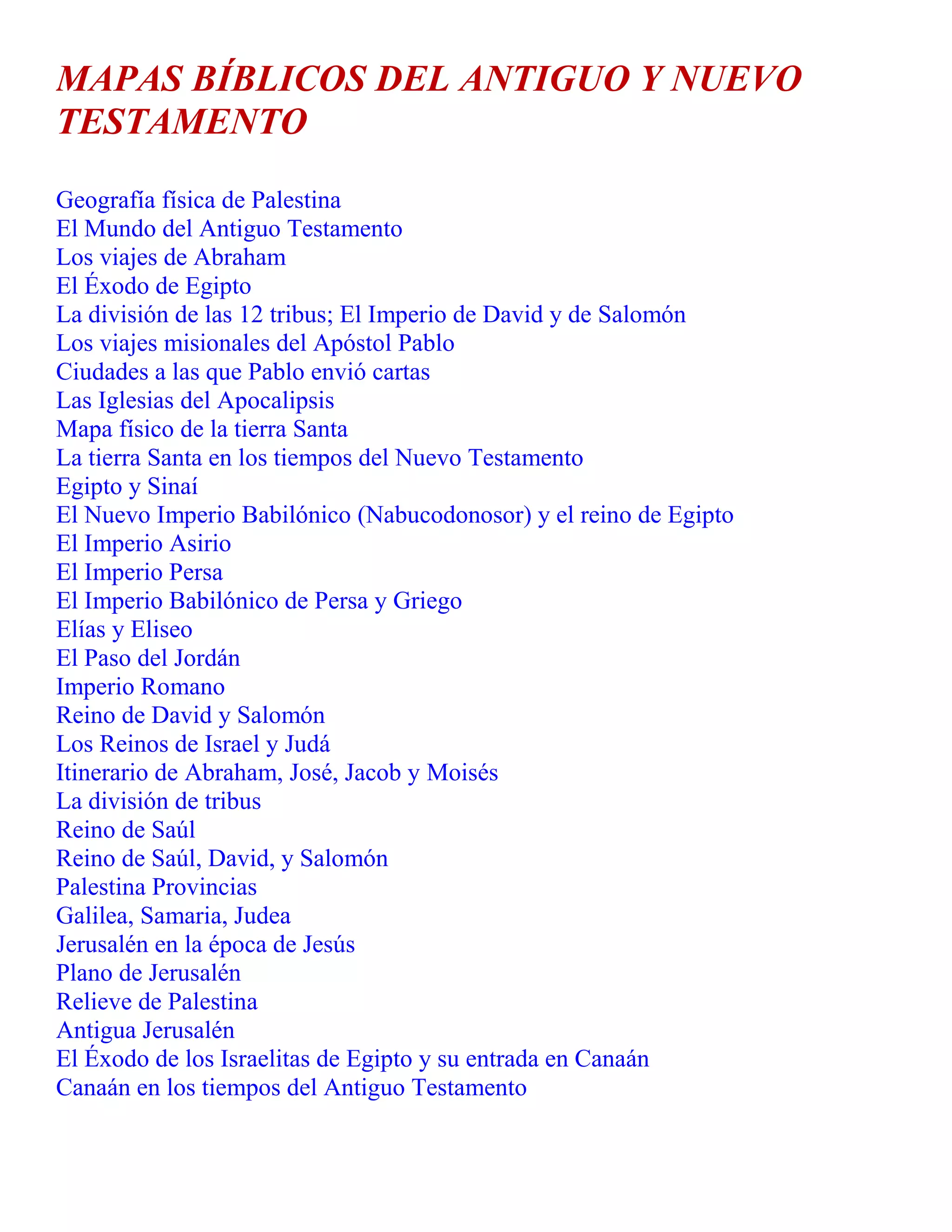 MAPAS BÍBLICOS DEL ANTIGUO Y NUEVO TESTAMENTO

Geografía física de Palestina
El Mundo del Antiguo Testamento
Los viajes de Abraham
El Éxodo de Egipto
La división de las 12 tribus; El Imperio de David y de Salomón
Los viajes misionales del Apóstol Pablo
Ciudades a las que Pablo envió cartas
Las Iglesias del Apocalipsis
Mapa físico de la tierra Santa
La tierra Santa en los tiempos del Nuevo Testamento
Egipto y Sinaí
El Nuevo Imperio Babilónico (Nabucodonosor) y el reino de Egipto
El Imperio Asirio
El Imperio Persa
El Imperio Babilónico de Persa y Griego
Elías y Eliseo
El Paso del Jordán
Imperio Romano
Reino de David y Salomón
Los Reinos de Israel y Judá
Itinerario de Abraham, José, Jacob y Moisés
La división de tribus
Reino de Saúl
Reino de Saúl, David, y Salomón
Palestina Provincias
Galilea, Samaria, Judea
Jerusalén en la época de Jesús
Plano de Jerusalén
Relieve de Palestina
Antigua Jerusalén
El Éxodo de los Israelitas de Egipto y su entrada en Canaán
Canaán en los tiempos del Antiguo Testamento